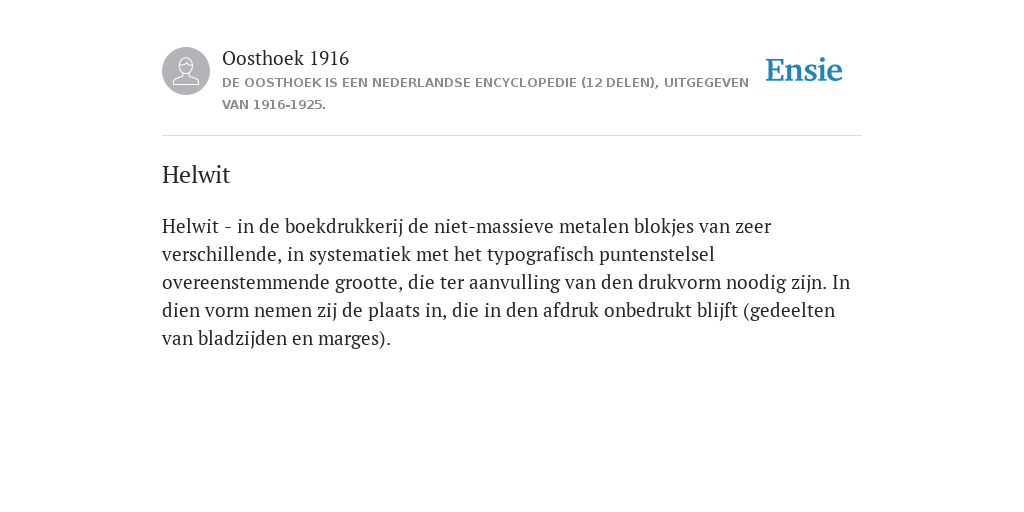 Oosthoek 1916
DE OOSTHOEK IS EEN NEDERLANDSE ENCYCLOPEDIE (12 DELEN), UITGEGEVEN VAN 1916-1925.

Ensie

Helwit

Helwit - in de boekdrukkerij de niet-massieve metalen blokjes van zeer verschillende, in systematiek met het typografisch puntenstelsel overeenstemmende grootte, die ter aanvulling van den drukvorm noodig zijn. In dien vorm nemen zij de plaats in, die in den afdruk onbedrukt blijft (gedeelten van bladzijden en marges).